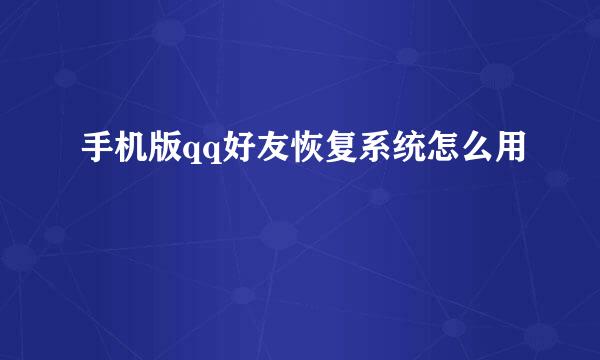 手机版qq好友恢复系统怎么用